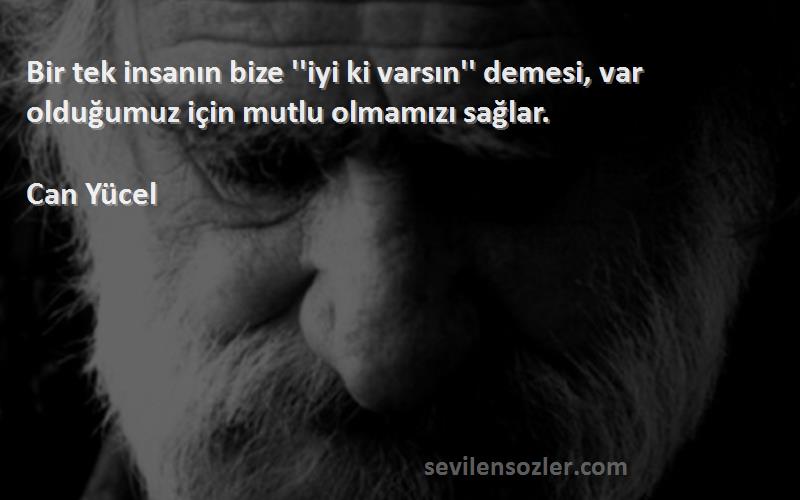 Bir tek insanın bize ''iyi ki varsın'' demesi, var olduğumuz için mutlu olmamızı sağlar.

Can Yücel

sevilensozler.com